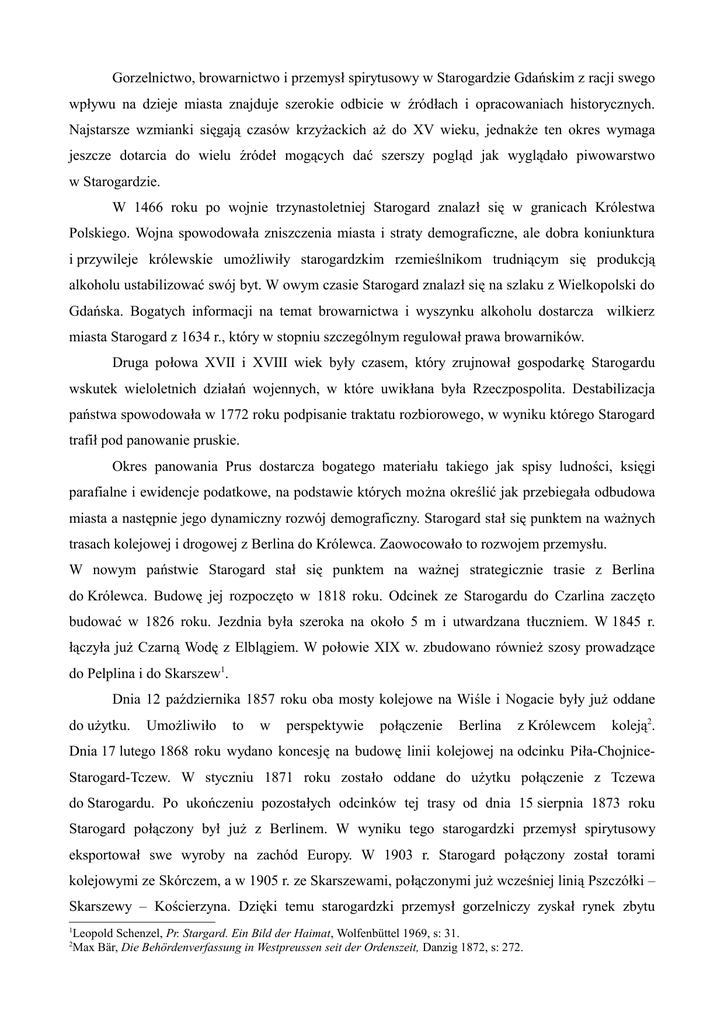 Gorzelnictwo, browarnictwo i przemysł spirytusowy w Starogardzie Gdańskim z racji swego wpływu na dzieje miasta znajduje szerokie odbicie w źródłach i opracowaniach historycznych. Najstarsze wzmianki sięgają czasów krzyżackich aż do XV wieku, jednakże ten okres wymaga jeszcze dotarcia do wielu źródeł mogących dać szerszy pogląd jak wyglądało piwowarstwo w Starogardzie.

W 1466 roku po wojnie trzynastoletniej Starogard znalazł się w granicach Królestwa Polskiego. Wojna spowodowała zniszczenia miasta i straty demograficzne, ale dobra koniunktura i przywileje królewskie umożliwiły starogardzkim rzemieślnikom trudniącym się produkcją alkoholu ustabilizować swój byt. W owym czasie Starogard znalazł się na szlaku z Wielkopolski do Gdańska. Bogatych informacji na temat browarnictwa i wyszynku alkoholu dostarcza wilkierz miasta Starogard z 1634 r., który w stopniu szczególnym regulował prawa browarników.

Druga połowa XVII i XVIII wiek były czasem, który zrujnował gospodarkę Starogardu wskutek wieloletnich działań wojennych, w które uwikłana była Rzeczpospolita. Destabilizacja państwa spowodowała w 1772 roku podpisanie traktatu rozbiorowego, w wyniku którego Starogard trafił pod panowanie pruskie.

Okres panowania Prus dostarcza bogatego materiału takiego jak spisy ludności, księgi parafialne i ewidencje podatkowe, na podstawie których można określić jak przebiegała odbudowa miasta a następnie jego dynamiczny rozwój demograficzny. Starogard stał się punktem na ważnych trasach kolejowej i drogowej z Berlina do Królewca. Zaowocowało to rozwojem przemysłu.
W nowym państwie Starogard stał się punktem na ważnej strategicznie trasie z Berlina do Królewca. Budowę jej rozpoczęto w 1818 roku. Odcinek ze Starogardu do Czarlina zaczęto budować w 1826 roku. Jezdnia była szeroka na około 5 m i utwardzana tłuczniem. W 1845 r. łączyła już Czarną Wodę z Elblągiem. W połowie XIX w. zbudowano również szosy prowadzące do Pelplina i do Skarszew$^1$.

Dnia 12 października 1857 roku oba mosty kolejowe na Wiśle i Nogacie były już oddane do użytku. Umożliwiło to w perspektywie połączenie Berlina z Królewcem koleją$^2$. Dnia 17 lutego 1868 roku wydano koncesję na budowę linii kolejowej na odcinku Piła-Chojnice-Starogard-Tczew. W styczniu 1871 roku zostało oddane do użytku połączenie z Tczewa do Starogardu. Po ukończeniu pozostałych odcinków tej trasy od dnia 15 sierpnia 1873 roku Starogard połączony był już z Berlinem. W wyniku tego starogardzki przemysł spirytusowy eksportował swe wyroby na zachód Europy. W 1903 r. Starogard połączony został torami kolejowymi ze Skórczem, a w 1905 r. ze Skarszewami, połączonymi już wcześniej linią Pszczółki – Skarszewy – Kościerzyna. Dzięki temu starogardzki przemysł gorzelniczy zyskał rynek zbytu

$^1$Leopold Schenzel, Pr. Stargard. Ein Bild der Haimat, Wolfenbüttel 1969, s: 31.
$^2$Max Bär, Die Behördenverfassung in Westpreussen seit der Ordenszeit, Danzig 1872, s: 272.